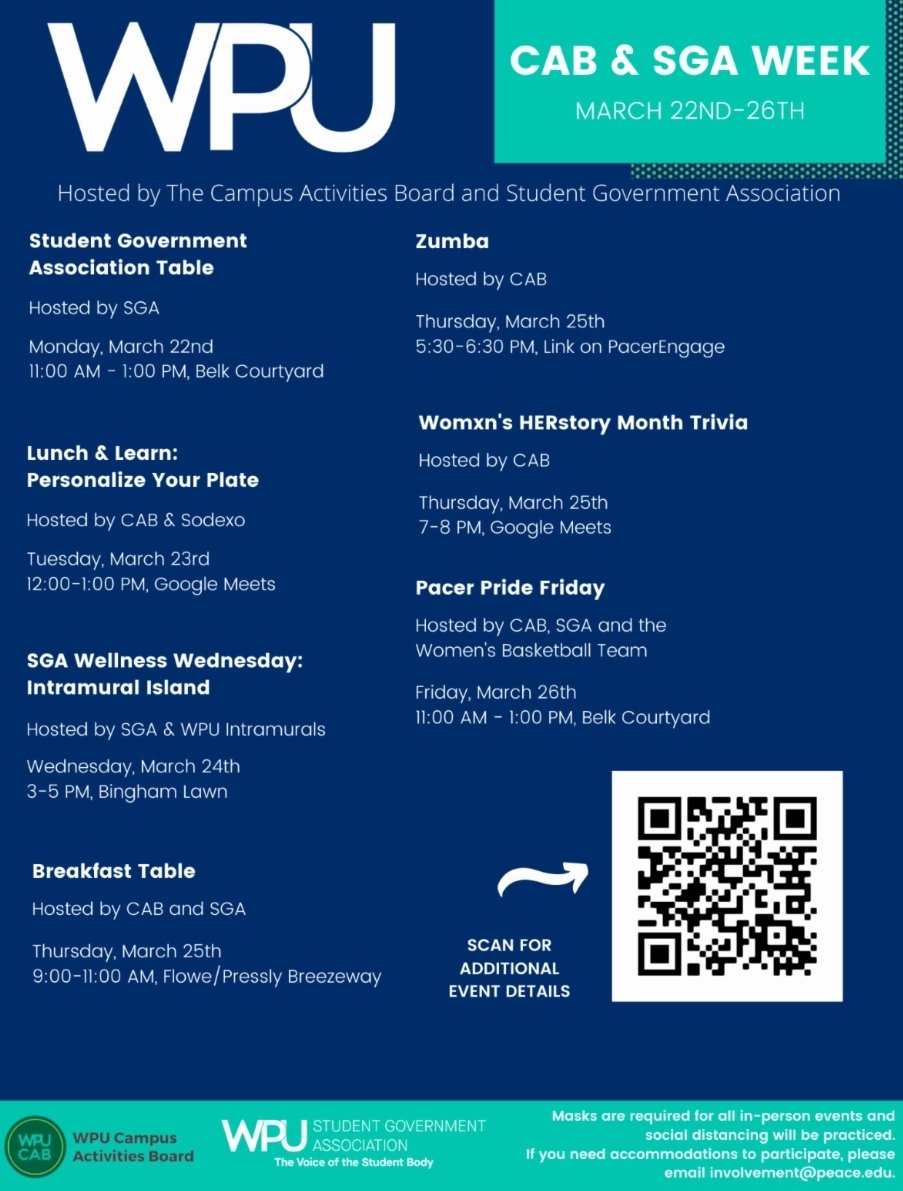 WPU

CAB & SGA WEEK
MARCH 22ND-26TH

Hosted by The Campus Activities Board and Student Government Association

Student Government Association Table
Hosted by SGA
Monday, March 22nd
11:00 AM - 1:00 PM, Belk Courtyard

Lunch & Learn: Personalize Your Plate
Hosted by CAB & Sodexo
Tuesday, March 23rd
12:00-1:00 PM, Google Meets

SGA Wellness Wednesday: Intramural Island
Hosted by SGA & WPU Intramurals
Wednesday, March 24th
3-5 PM, Bingham Lawn

Breakfast Table
Hosted by CAB and SGA
Thursday, March 25th
9:00-11:00 AM, Flowe/Pressly Breezeway

Zumba
Hosted by CAB
Thursday, March 25th
5:30-6:30 PM, Link on PacerEngage

Womxn's HERstory Month Trivia
Hosted by CAB
Thursday, March 25th
7-8 PM, Google Meets

Pacer Pride Friday
Hosted by CAB, SGA and the Women's Basketball Team
Friday, March 26th
11:00 AM - 1:00 PM, Belk Courtyard

SCAN FOR ADDITIONAL EVENT DETAILS

WPU CAB
WPU Campus Activities Board

WPU STUDENT GOVERNMENT ASSOCIATION
The Voice of the Student Body

Masks are required for all in-person events and social distancing will be practiced.
If you need accommodations to participate, please email involvement@peace.edu.